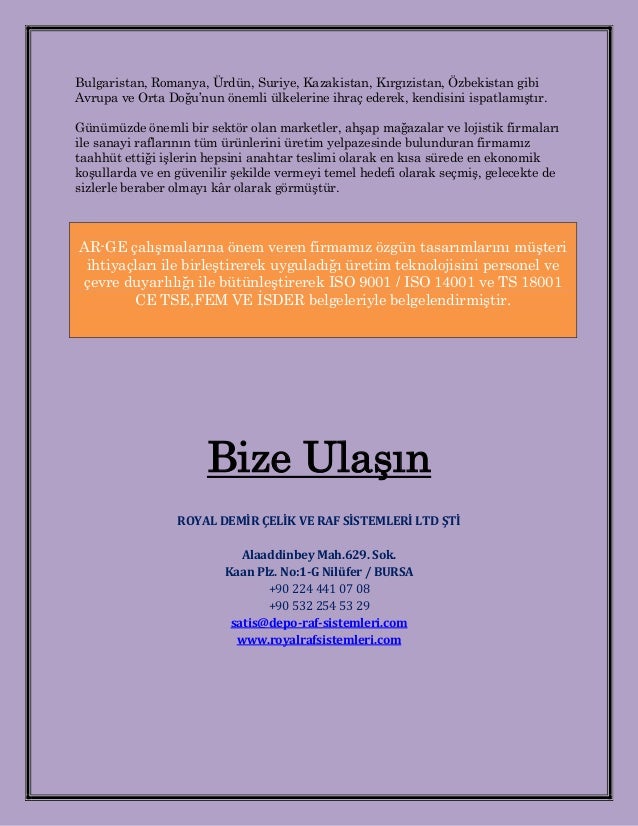 Bulgaristan, Romanya, Ürdün, Suriye, Kazakistan, Kırgızistan, Özbekistan gibi Avrupa ve Orta Doğu'nun önemli ülkelerine ihraç ederek, kendisini ispatlamıştır.

Günümüzde önemli bir sektör olan marketler, ahşap mağazalar ve lojistik firmaları ile sanayi raflarının tüm ürünlerini üretim yelpazesinde bulunduran firmamız taahhüt ettiği işlerin hepsini anahtar teslimi olarak en kısa sürede en ekonomik koşullarda ve en güvenilir şekilde vermeyi temel hedefi olarak seçmiş, gelecekte de sizlerle beraber olmayı kâr olarak görmüştür.

AR-GE çalışmalarına önem veren firmamız özgün tasarımlarını müşteri ihtiyaçları ile birleştirerek uyguladığı üretim teknolojisini personel ve çevre duyarlılığı ile bütünleştirerek ISO 9001 / ISO 14001 ve TS 18001 CE TSE,FEM VE İSDER belgeleriyle belgelendirmiştir.

Bize Ulaşın

ROYAL DEMİR ÇELİK VE RAF SİSTEMLERİ LTD ŞTİ

Alaaddinbey Mah.629. Sok.
Kaan Plz. No:1-G Nilüfer / BURSA
+90 224 441 07 08
+90 532 254 53 29
satis@depo-raf-sistemleri.com
www.royalrafsistemleri.com